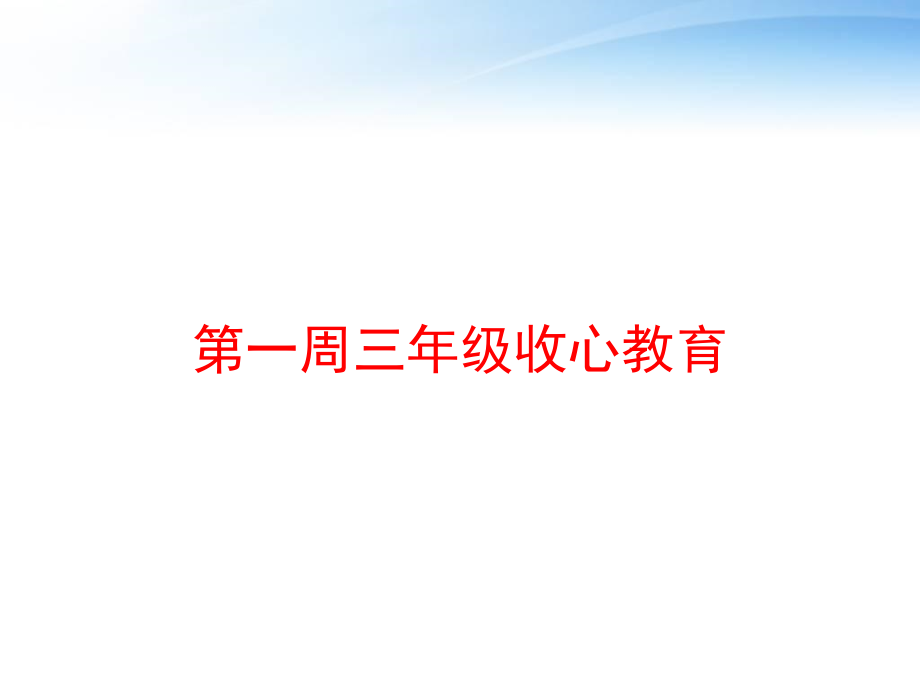 第一周三年级收心教育